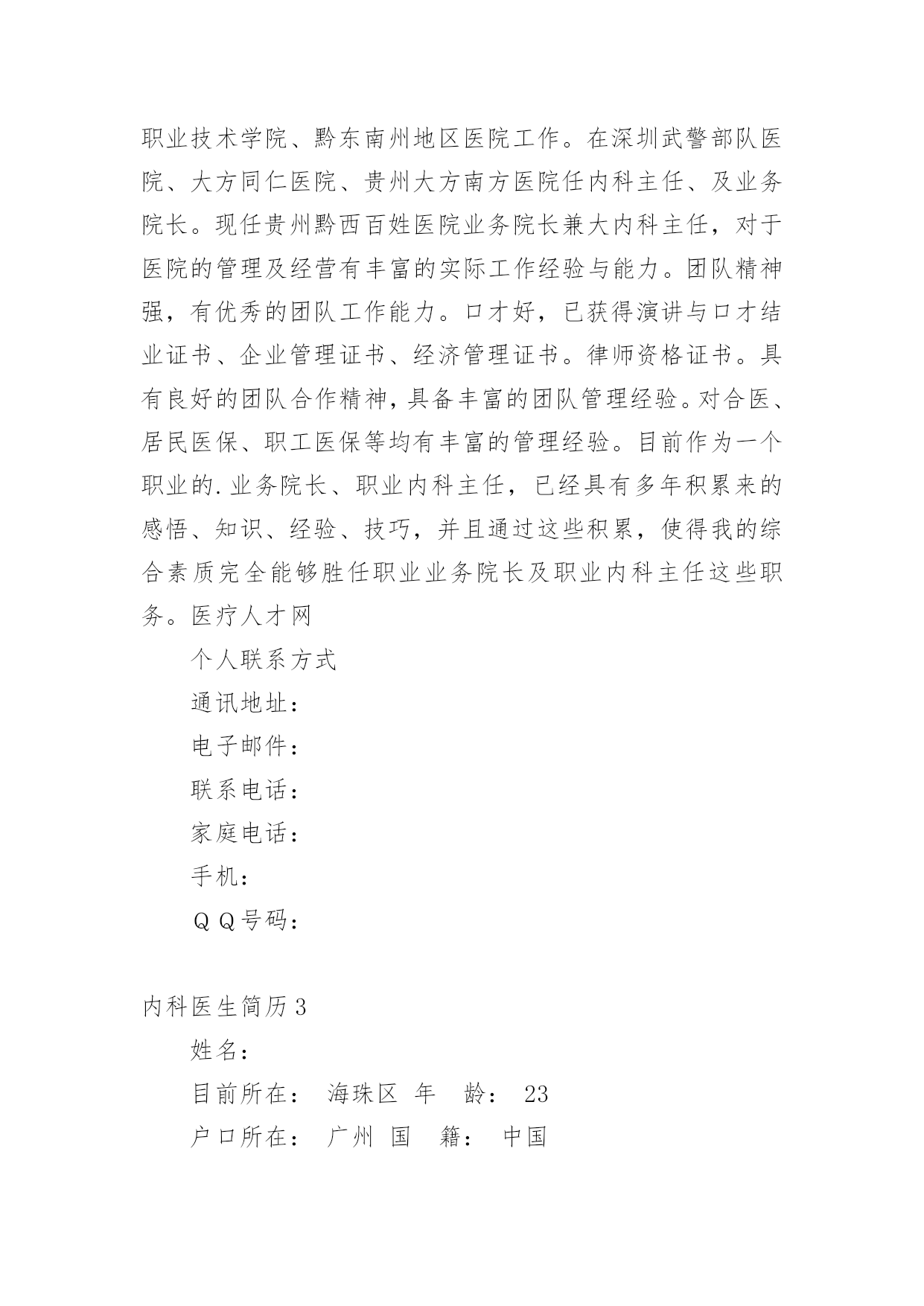 职业技术学院、黔东南州地区医院工作。在深圳武警部队医院、大方同仁医院、贵州大方南方医院任内科主任、及业务院长。现任贵州黔西百姓医院业务院长兼大内科主任，对于医院的管理及经营有丰富的实际工作经验与能力。团队精神强，有优秀的团队工作能力。口才好，已获得演讲与口才结业证书、企业管理证书、经济管理证书。律师资格证书。具有良好的团队合作精神，具备丰富的团队管理经验。对合医、居民医保、职工医保等均有丰富的管理经验。目前作为一个职业的.业务院长、职业内科主任，已经具有多年积累来的感悟、知识、经验、技巧，并且通过这些积累，使得我的综合素质完全能够胜任职业业务院长及职业内科主任这些职务。医疗人才网

个人联系方式

通讯地址：

电子邮件：

联系电话：

家庭电话：

手机：

ＱＱ号码：

内科医生简历3

姓名：

目前所在： 海珠区 年 龄： 23

户口所在： 广州 国 籍： 中国